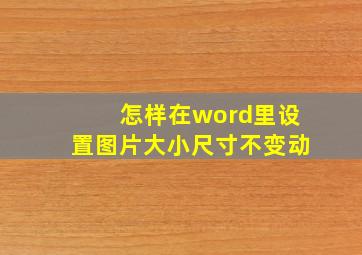 怎样在word里设置图片大小尺寸不变动